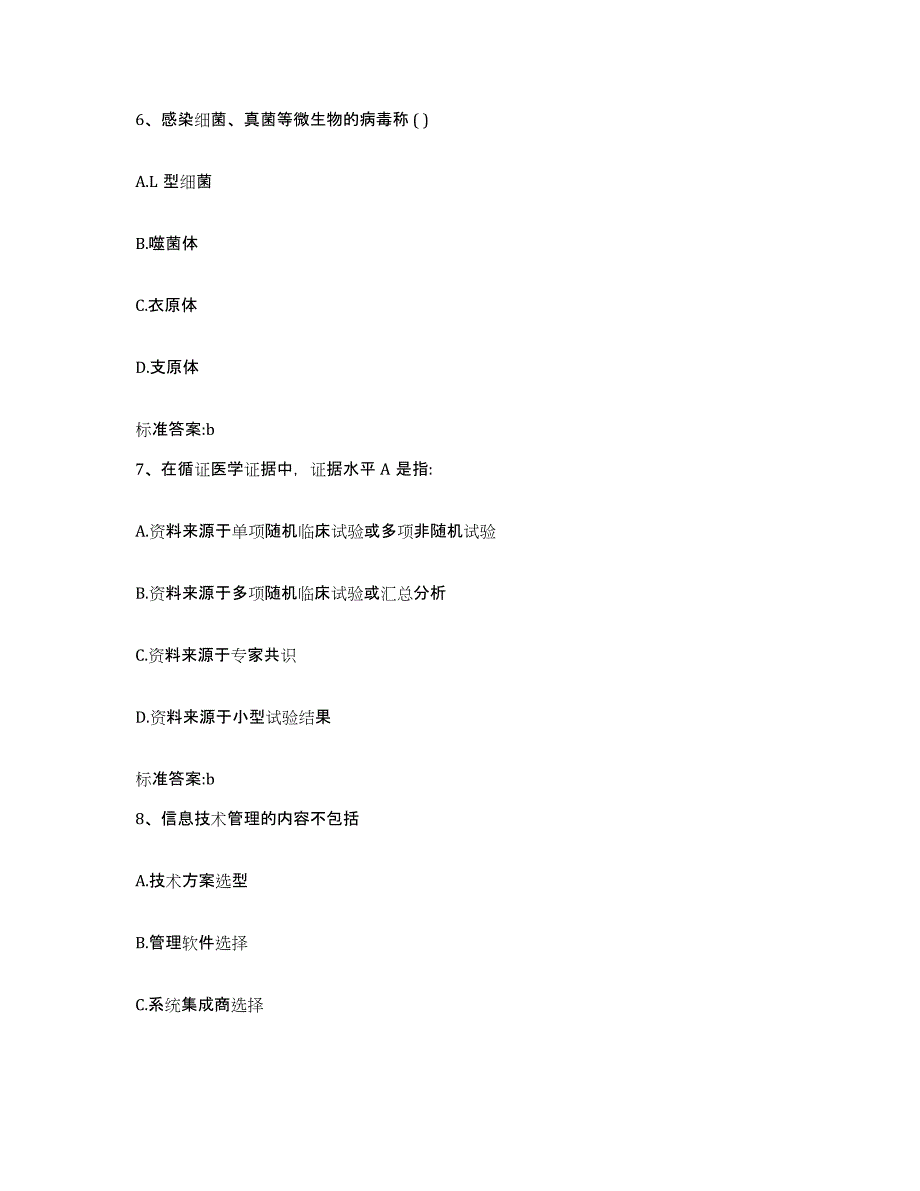 6、感染细菌、真菌等微生物的病毒称 ( )

A.L 型细菌

B.噬菌体

C.衣原体

D.支原体

标准答案:b

7、在循证医学证据中，证据水平 A 是指:

A.资料来源于单项随机临床试验或多项非随机试验

B.资料来源于多项随机临床试验或汇总分析

C.资料来源于专家共识

D.资料来源于小型试验结果

标准答案:b

8、信息技术管理的内容不包括

A.技术方案选型

B.管理软件选择

C.系统集成商选择